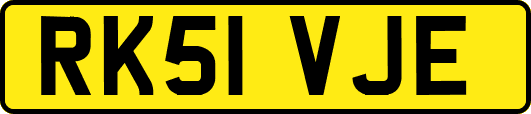 RK51 VJE